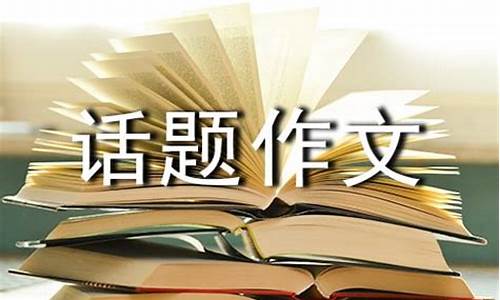 话题作文